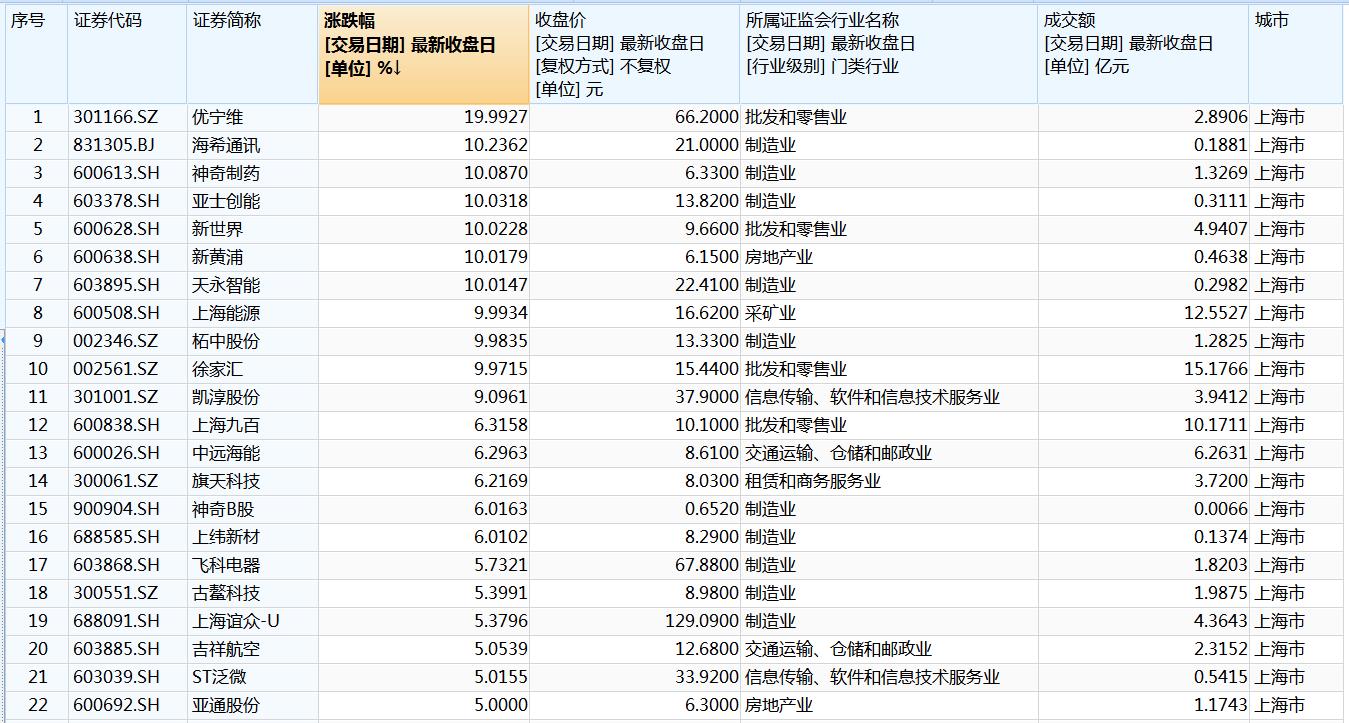 | 序号 | 证券代码 | 证券简称 | 涨跌幅 [交易日期] 最新收盘日 [单位] %↓ | 收盘价 [交易日期] 最新收盘日 [复权方式] 不复权 [单位] 元 | 所属证监会行业名称 [交易日期] 最新收盘日 [行业级别] 门类行业 | 成交额 [交易日期] 最新收盘日 [单位] 亿元 | 城市 |
|---|---|---|---|---|---|---|---|
| 1 | 301166.SZ | 优宁维 | 19.9927 | 66.2000 | 批发和零售业 | 2.8906 | 上海市 |
| 2 | 831305.BJ | 海希通讯 | 10.2362 | 21.0000 | 制造业 | 0.1881 | 上海市 |
| 3 | 600613.SH | 神奇制药 | 10.0870 | 6.3300 | 制造业 | 1.3269 | 上海市 |
| 4 | 603378.SH | 亚士创能 | 10.0318 | 13.8200 | 制造业 | 0.3111 | 上海市 |
| 5 | 600628.SH | 新世界 | 10.0228 | 9.6600 | 批发和零售业 | 4.9407 | 上海市 |
| 6 | 600638.SH | 新黄浦 | 10.0179 | 6.1500 | 房地产业 | 0.4638 | 上海市 |
| 7 | 603895.SH | 天永智能 | 10.0147 | 22.4100 | 制造业 | 0.2982 | 上海市 |
| 8 | 600508.SH | 上海能源 | 9.9934 | 16.6200 | 采矿业 | 12.5527 | 上海市 |
| 9 | 002346.SZ | 柘中股份 | 9.9835 | 13.3300 | 制造业 | 1.2825 | 上海市 |
| 10 | 002561.SZ | 徐家汇 | 9.9715 | 15.4400 | 批发和零售业 | 15.1766 | 上海市 |
| 11 | 301001.SZ | 凯淳股份 | 9.0961 | 37.9000 | 信息传输、软件和信息技术服务业 | 3.9412 | 上海市 |
| 12 | 600838.SH | 上海九百 | 6.3158 | 10.1000 | 批发和零售业 | 10.1711 | 上海市 |
| 13 | 600026.SH | 中远海能 | 6.2963 | 8.6100 | 交通运输、仓储和邮政业 | 6.2631 | 上海市 |
| 14 | 300061.SZ | 旗天科技 | 6.2169 | 8.0300 | 租赁和商务服务业 | 3.7200 | 上海市 |
| 15 | 900904.SH | 神奇B股 | 6.0163 | 0.6520 | 制造业 | 0.0066 | 上海市 |
| 16 | 688585.SH | 上纬新材 | 6.0102 | 8.2900 | 制造业 | 0.1374 | 上海市 |
| 17 | 603868.SH | 飞科电器 | 5.7321 | 67.8800 | 制造业 | 1.8203 | 上海市 |
| 18 | 300551.SZ | 古鳌科技 | 5.3991 | 8.9800 | 制造业 | 1.9875 | 上海市 |
| 19 | 688091.SH | 上海谊众-U | 5.3796 | 129.0900 | 制造业 | 4.3643 | 上海市 |
| 20 | 603885.SH | 吉祥航空 | 5.0539 | 12.6800 | 交通运输、仓储和邮政业 | 2.3152 | 上海市 |
| 21 | 603039.SH | ST泛微 | 5.0155 | 33.9200 | 信息传输、软件和信息技术服务业 | 0.5415 | 上海市 |
| 22 | 600692.SH | 亚通股份 | 5.0000 | 6.3000 | 房地产业 | 1.1743 | 上海市 |